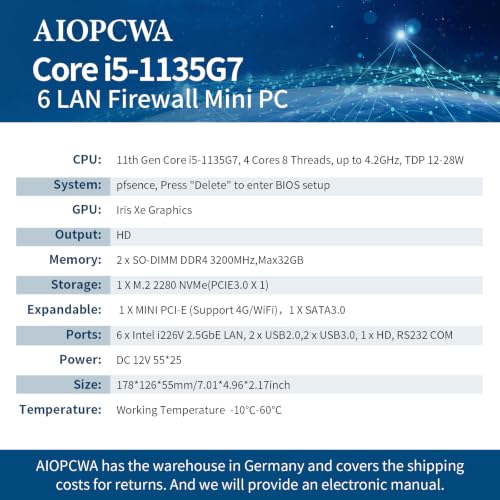 AIOPCWA
Core i5-1135G7
6 LAN Firewall Mini PC

CPU: 11th Gen Core i5-1135G7, 4 Cores 8 Threads, up to 4.2GHz, TDP 12-28W
System: pfsence, Press "Delete" to enter BIOS setup
GPU: Iris Xe Graphics
Output: HD
Memory: 2 x SO-DIMM DDR4 3200MHz,Max32GB
Storage: 1 X M.2 2280 NVMe(PCIE3.0 X 1)
Expandable: 1 X MINI PCI-E (Support 4G/WiFi), 1 X SATA3.0
Ports: 6 x Intel i226V 2.5GbE LAN, 2 x USB2.0,2 x USB3.0, 1 x HD, RS232 COM
Power: DC 12V 55*25
Size: 178*126*55mm/7.01*4.96*2.17inch
Temperature: Working Temperature -10°C-60°C

AIOPCWA has the warehouse in Germany and covers the shipping costs for returns. And we will provide an electronic manual.